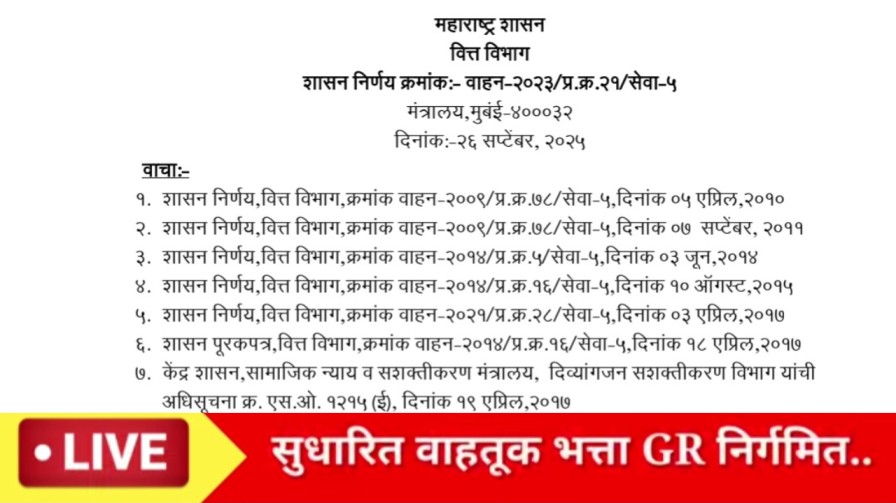 महाराष्ट्र शासन
वित्त विभाग
शासन निर्णय क्रमांक:- वाहन-२०२३/प्र.क्र.२१/सेवा-५
मंत्रालय,मुबंई-४०००३२
दिनांक:-२६ सप्टेंबर, २०२५

वाचा:-
१. शासन निर्णय,वित्त विभाग,क्रमांक वाहन-२००९/प्र.क्र.७८/सेवा-५,दिनांक ०५ एप्रिल,२०१०
२. शासन निर्णय,वित्त विभाग,क्रमांक वाहन-२००९/प्र.क्र.७८/सेवा-५,दिनांक ०७ सप्टेंबर, २०११
३. शासन निर्णय,वित्त विभाग,क्रमांक वाहन-२०१४/प्र.क्र.५/सेवा-५,दिनांक ०३ जून,२०१४
४. शासन निर्णय,वित्त विभाग,क्रमांक वाहन-२०१४/प्र.क्र.१६/सेवा-५,दिनांक १० ऑगस्ट,२०१५
५. शासन निर्णय,वित्त विभाग,क्रमांक वाहन-२०२१/प्र.क्र.२८/सेवा-५,दिनांक ०३ एप्रिल,२०१७
६. शासन पूरकपत्र,वित्त विभाग,क्रमांक वाहन-२०१४/प्र.क्र.१६/सेवा-५,दिनांक १८ एप्रिल,२०१७
७. केंद्र शासन,सामाजिक न्याय व सशक्तीकरण मंत्रालय, दिव्यांगजन सशक्तीकरण विभाग यांची अधिसूचना क्र. एस.ओ. १२१५ (ई), दिनांक १९ एप्रिल,२०१७

• LIVE
सुधारित वाहतूक भत्ता GR निर्गमित..